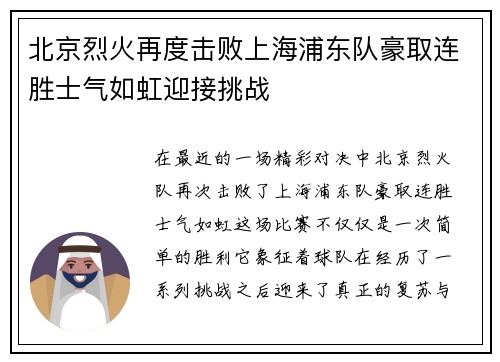 北京烈火再度击败上海浦东队豪取连胜士气如虹迎接挑战

在最近的一场精彩对决中北京烈火队再次击败了上海浦东队豪取连胜士气如虹这场比赛不仅仅是一次简单的胜利它象征着球队在经历了一系列挑战之后迎来了真正的复苏与